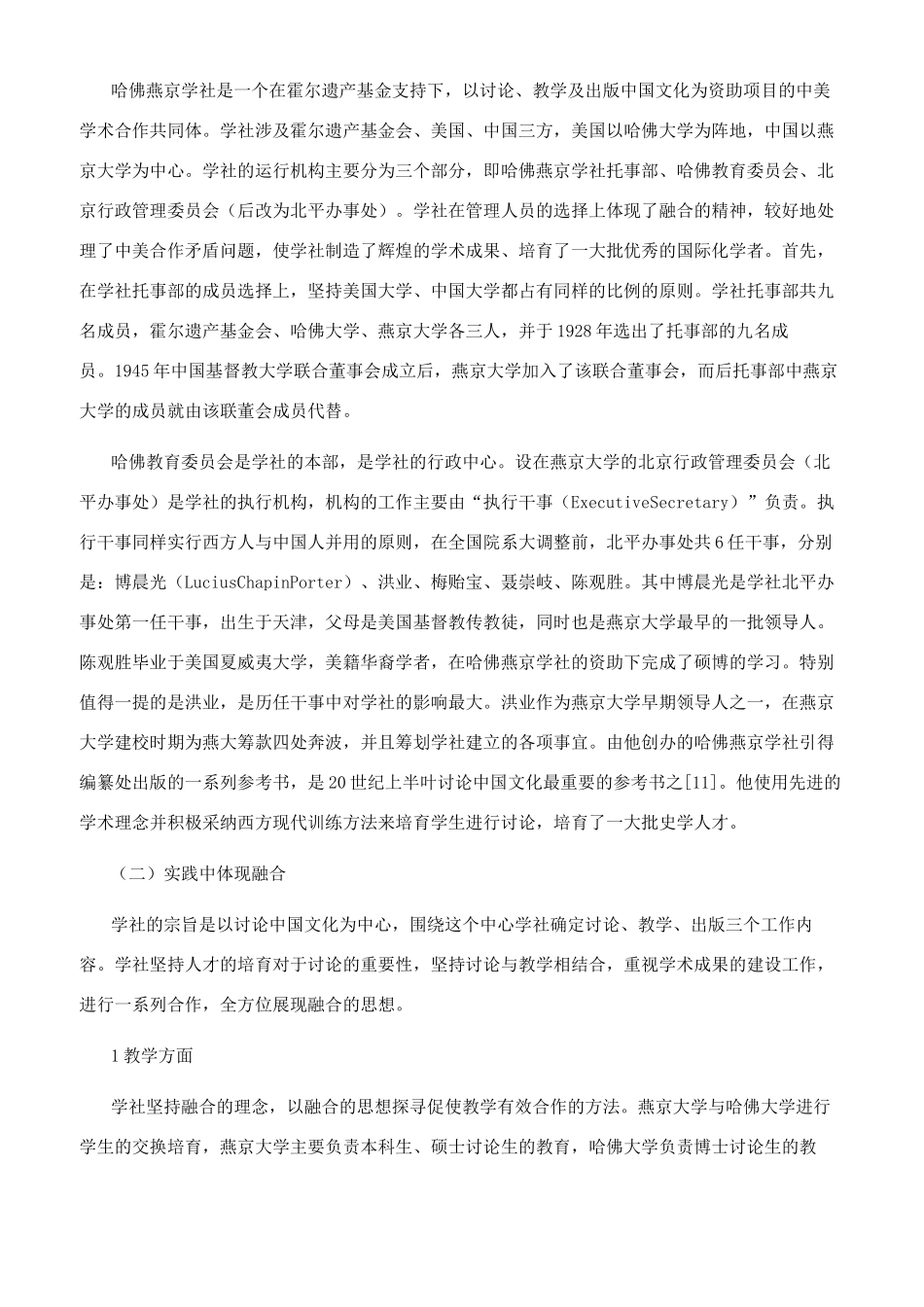 哈佛燕京学社是一个在霍尔遗产基金支持下，以讨论、教学及出版中国文化为资助项目的中美学术合作共同体。学社涉及霍尔遗产基金会、美国、中国三方，美国以哈佛大学为阵地，中国以燕京大学为中心。学社的运行机构主要分为三个部分，即哈佛燕京学社托事部、哈佛教育委员会、北京行政管理委员会（后改为北平办事处）。学社在管理人员的选择上体现了融合的精神，较好地处理了中美合作矛盾问题，使学社制造了辉煌的学术成果、培育了一大批优秀的国际化学者。首先，在学社托事部的成员选择上，坚持美国大学、中国大学都占有同样的比例的原则。学社托事部共九名成员，霍尔遗产基金会、哈佛大学、燕京大学各三人，并于1928年选出了托事部的九名成员。1945年中国基督教大学联合董事会成立后，燕京大学加入了该联合董事会，而后托事部中燕京大学的成员就由该联董会成员代替。

哈佛教育委员会是学社的本部，是学社的行政中心。设在燕京大学的北京行政管理委员会（北平办事处）是学社的执行机构，机构的工作主要由“执行干事（ExecutiveSecretary）”负责。执行干事同样实行西方人与中国人并用的原则，在全国院系大调整前，北平办事处共6任干事，分别是：博晨光（LuciusChapinPorter）、洪业、梅贻宝、聂崇岐、陈观胜。其中博晨光是学社北平办事处第一任干事，出生于天津，父母是美国基督教传教徒，同时也是燕京大学最早的一批领导人。陈观胜毕业于美国夏威夷大学，美籍华裔学者，在哈佛燕京学社的资助下完成了硕博的学习。特别值得一提的是洪业，是历任干事中对学社的影响最大。洪业作为燕京大学早期领导人之一，在燕京大学建校时期为燕大筹款四处奔波，并且筹划学社建立的各项事宜。由他创办的哈佛燕京学社引得编纂处出版的一系列参考书，是20世纪上半叶讨论中国文化最重要的参考书之[11]。他使用先进的学术理念并积极采纳西方现代训练方法来培育学生进行讨论，培育了一大批史学人才。

（二）实践中体现融合

学社的宗旨是以讨论中国文化为中心，围绕这个中心学社确定讨论、教学、出版三个工作内容。学社坚持人才的培育对于讨论的重要性，坚持讨论与教学相结合，重视学术成果的建设工作，进行一系列合作，全方位展现融合的思想。

1教学方面

学社坚持融合的理念，以融合的思想探寻促使教学有效合作的方法。燕京大学与哈佛大学进行学生的交换培育，燕京大学主要负责本科生、硕士讨论生的教育，哈佛大学负责博士讨论生的教